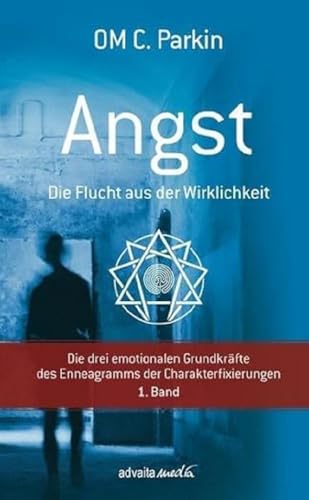 OM C. Parkin

Angst

Die Flucht aus der Wirklichkeit

Die drei emotionalen Grundkräfte des Enneagramms der Charakterfixierungen
1. Band

advaita media